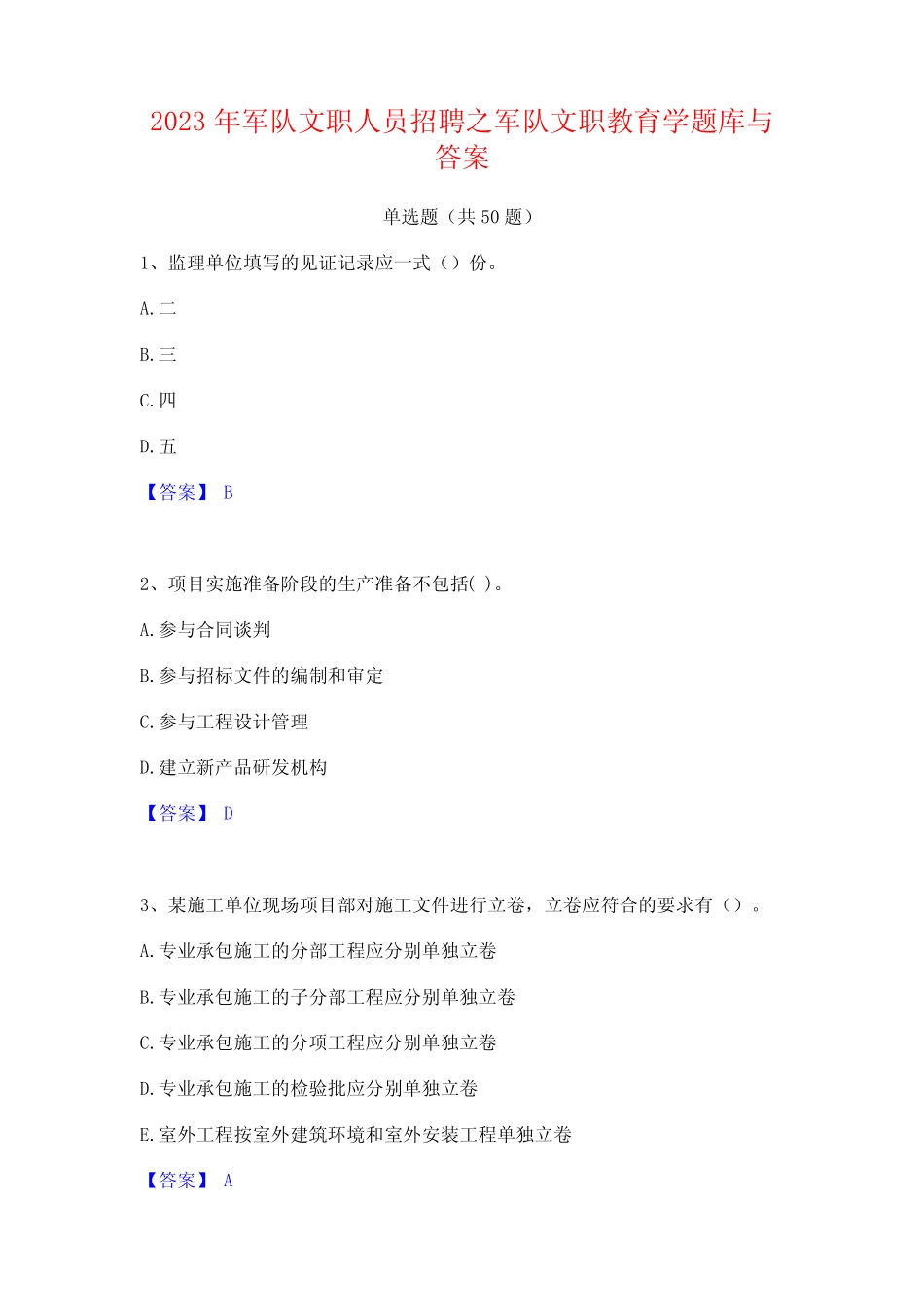 2023 年军队文职人员招聘之军队文职教育学题库与答案

单选题（共 50 题）

1、监理单位填写的见证记录应一式（）份。

A. 二

B. 三

C. 四

D. 五

【答案】 B

2、项目实施准备阶段的生产准备不包括( )。

A. 参与合同谈判

B. 参与招标文件的编制和审定

C. 参与工程设计管理

D. 建立新产品研发机构

【答案】 D

3、某施工单位现场项目部对施工文件进行立卷，立卷应符合的要求有（）。

A. 专业承包施工的分部工程应分别单独立卷

B. 专业承包施工的子分部工程应分别单独立卷

C. 专业承包施工的分项工程应分别单独立卷

D. 专业承包施工的检验批应分别单独立卷

E. 室外工程按室外建筑环境和室外安装工程单独立卷

【答案】 A